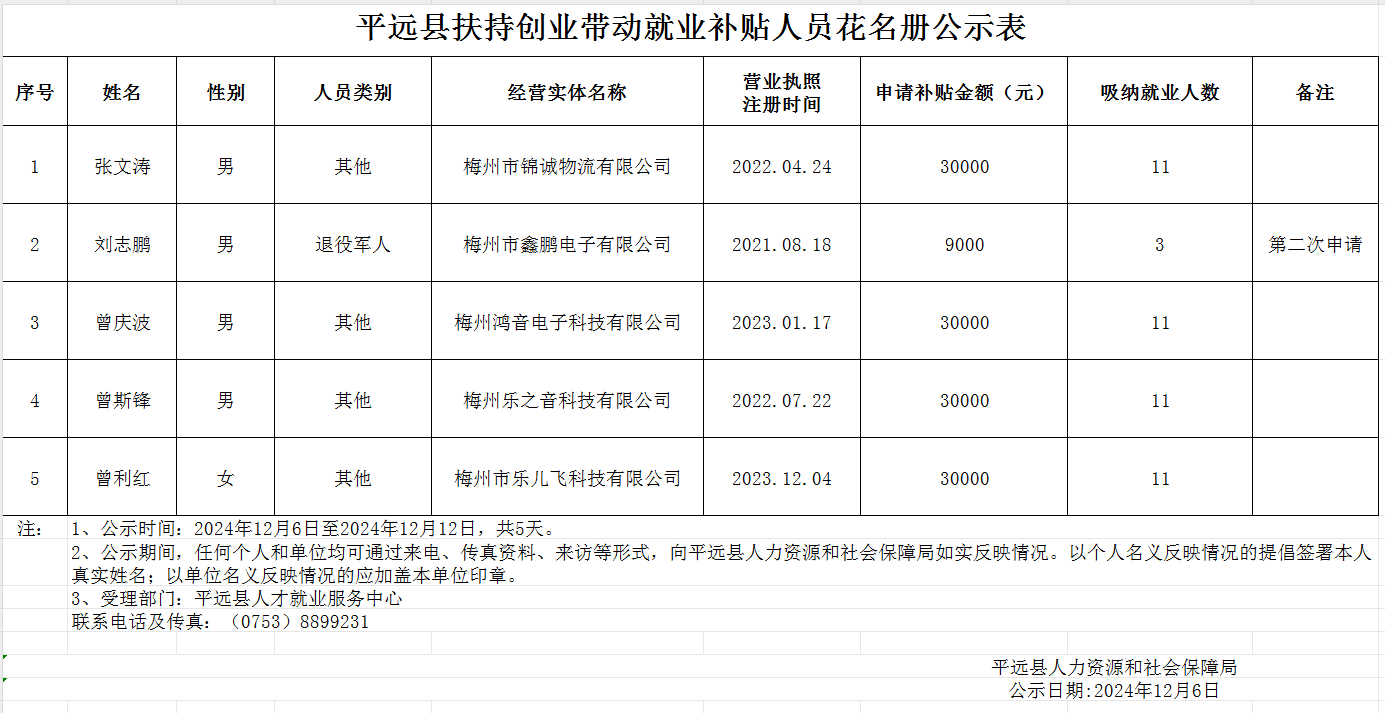 平远县扶持创业带动就业补贴人员花名册公示表

| 序号 | 姓名 | 性别 | 人员类别 | 经营实体名称 | 营业执照注册时间 | 申请补贴金额（元） | 吸纳就业人数 | 备注 |
|---|---|---|---|---|---|---|---|---|
| 1 | 张文涛 | 男 | 其他 | 梅州市锦诚物流有限公司 | 2022.04.24 | 30000 | 11 | |
| 2 | 刘志鹏 | 男 | 退役军人 | 梅州市鑫鹏电子有限公司 | 2021.08.18 | 9000 | 3 | 第二次申请 |
| 3 | 曾庆波 | 男 | 其他 | 梅州鸿音电子科技有限公司 | 2023.01.17 | 30000 | 11 | |
| 4 | 曾斯锋 | 男 | 其他 | 梅州乐之音科技有限公司 | 2022.07.22 | 30000 | 11 | |
| 5 | 曾利红 | 女 | 其他 | 梅州市乐儿飞科技有限公司 | 2023.12.04 | 30000 | 11 | |

注： 1、公示时间：2024年12月6日至2024年12月12日，共5天。
2、公示期间，任何个人和单位均可通过来电、传真资料、来访等形式，向平远县人力资源和社会保障局如实反映情况。以个人名义反映情况的提倡签署本人真实姓名；以单位名义反映情况的应加盖本单位印章。
3、受理部门：平远县人才就业服务中心
联系电话及传真：（0753）8899231

平远县人力资源和社会保障局
公示日期:2024年12月6日